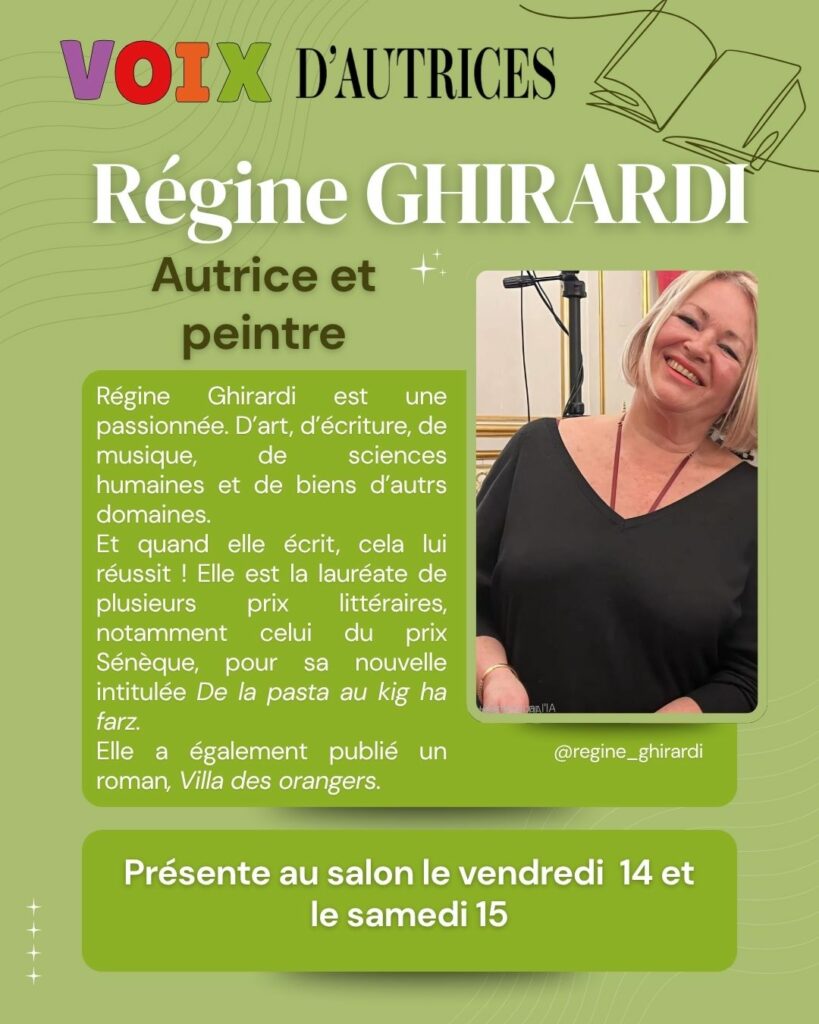 VOIX D'AUTRICES

Régine GHIRARDI

Autrice et peintre

Régine Ghirardi est une passionnée. D'art, d'écriture, de musique, de sciences humaines et de biens d'autrs domaines.

Et quand elle écrit, cela lui réussit ! Elle est la lauréate de plusieurs prix littéraires, notamment celui du prix Sénèque, pour sa nouvelle intitulée De la pasta au kig ha farz.

Elle a également publié un roman, Villa des orangers.

@regine_ghirardi

Présente au salon le vendredi 14 et le samedi 15